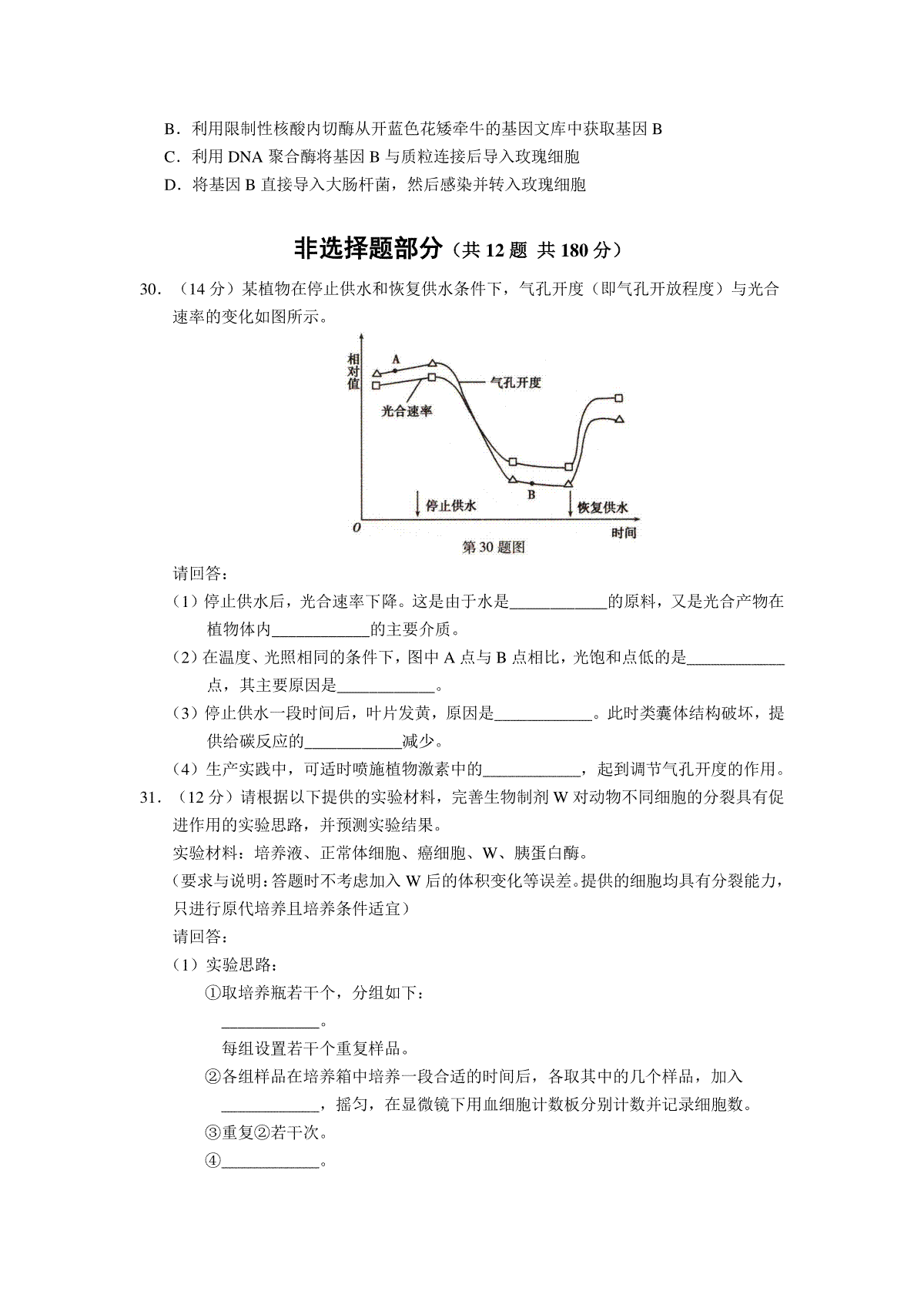 B．利用限制性核酸内切酶从开蓝色花矮牵牛的基因文库中获取基因 B

C．利用 DNA 聚合酶将基因 B 与质粒连接后导入玫瑰细胞

D．将基因 B 直接导入大肠杆菌，然后感染并转入玫瑰细胞

非选择题部分（共 12 题 共 180 分）

30．（14 分）某植物在停止供水和恢复供水条件下，气孔开度（即气孔开放程度）与光合速率的变化如图所示。

相对值

A

气孔开度

光合速率

B

停止供水

恢复供水

O

时间

第 30 题图

请回答：

（1）停止供水后，光合速率下降。这是由于水是____________的原料，又是光合产物在植物体内____________的主要介质。

（2）在温度、光照相同的条件下，图中 A 点与 B 点相比，光饱和点低的是____________点，其主要原因是____________。

（3）停止供水一段时间后，叶片发黄，原因是____________。此时类囊体结构破坏，提供给碳反应的____________减少。

（4）生产实践中，可适时喷施植物激素中的____________，起到调节气孔开度的作用。

31．（12 分）请根据以下提供的实验材料，完善生物制剂 W 对动物不同细胞的分裂具有促进作用的实验思路，并预测实验结果。

实验材料：培养液、正常体细胞、癌细胞、W、胰蛋白酶。

（要求与说明：答题时不考虑加入 W 后的体积变化等误差。提供的细胞均具有分裂能力，只进行原代培养且培养条件适宜）

请回答：

（1）实验思路：

①取培养瓶若干个，分组如下：

____________。

每组设置若干个重复样品。

②各组样品在培养箱中培养一段合适的时间后，各取其中的几个样品，加入____________，摇匀，在显微镜下用血细胞计数板分别计数并记录细胞数。

③重复②若干次。

④____________。